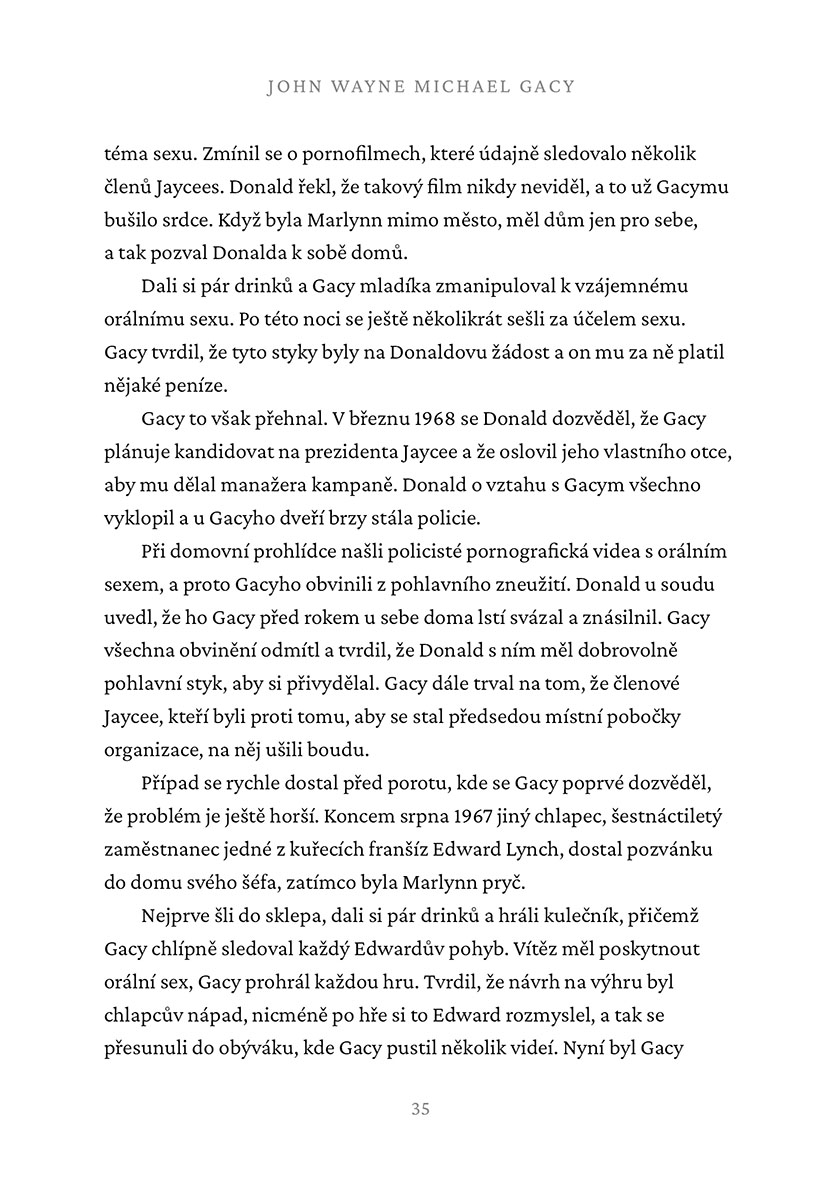 JOHN WAYNE MICHAEL GACY

téma sexu. Zmínil se o pornofilmech, které údajně sledovalo několik členů Jaycees. Donald řekl, že takový film nikdy neviděl, a to už Gacymu bušilo srdce. Když byla Marlynn mimo město, měl dům jen pro sebe, a tak pozval Donalda k sobě domů.

Dali si pár drinků a Gacy mladíka zmanipuloval k vzájemnému orálnímu sexu. Po této noci se ještě několikrát sešli za účelem sexu. Gacy tvrdil, že tyto styky byly na Donaldovu žádost a on mu za ně platil nějaké peníze.

Gacy to však přehnal. V březnu 1968 se Donald dozvěděl, že Gacy plánuje kandidovat na prezidenta Jaycee a že oslovil jeho vlastního otce, aby mu dělal manažera kampaně. Donald o vztahu s Gacym všechno vyklopil a u Gacyho dveří brzy stála policie.

Při domovní prohlídce našli policisté pornografická videa s orálním sexem, a proto Gacyho obvinili z pohlavního zneužití. Donald u soudu uvedl, že ho Gacy před rokem u sebe doma lstí svázal a znásilnil. Gacy všechna obvinění odmítl a tvrdil, že Donald s ním měl dobrovolně pohlavní styk, aby si přivydělal. Gacy dále trval na tom, že členové Jaycee, kteří byli proti tomu, aby se stal předsedou místní pobočky organizace, na něj ušili boudu.

Případ se rychle dostal před porotu, kde se Gacy poprvé dozvěděl, že problém je ještě horší. Koncem srpna 1967 jiný chlapec, šestnáctiletý zaměstnanec jedné z kuřecích franšíz Edward Lynch, dostal pozvánku do domu svého šéfa, zatímco byla Marlynn pryč.

Nejprve šli do sklepa, dali si pár drinků a hráli kulečník, přičemž Gacy chlípně sledoval každý Edwardův pohyb. Vítěz měl poskytnout orální sex, Gacy prohrál každou hru. Tvrdil, že návrh na výhru byl chlapcův nápad, nicméně po hře si to Edward rozmyslel, a tak se přesunuli do obýváku, kde Gacy pustil několik videí. Nyní byl Gacy

35